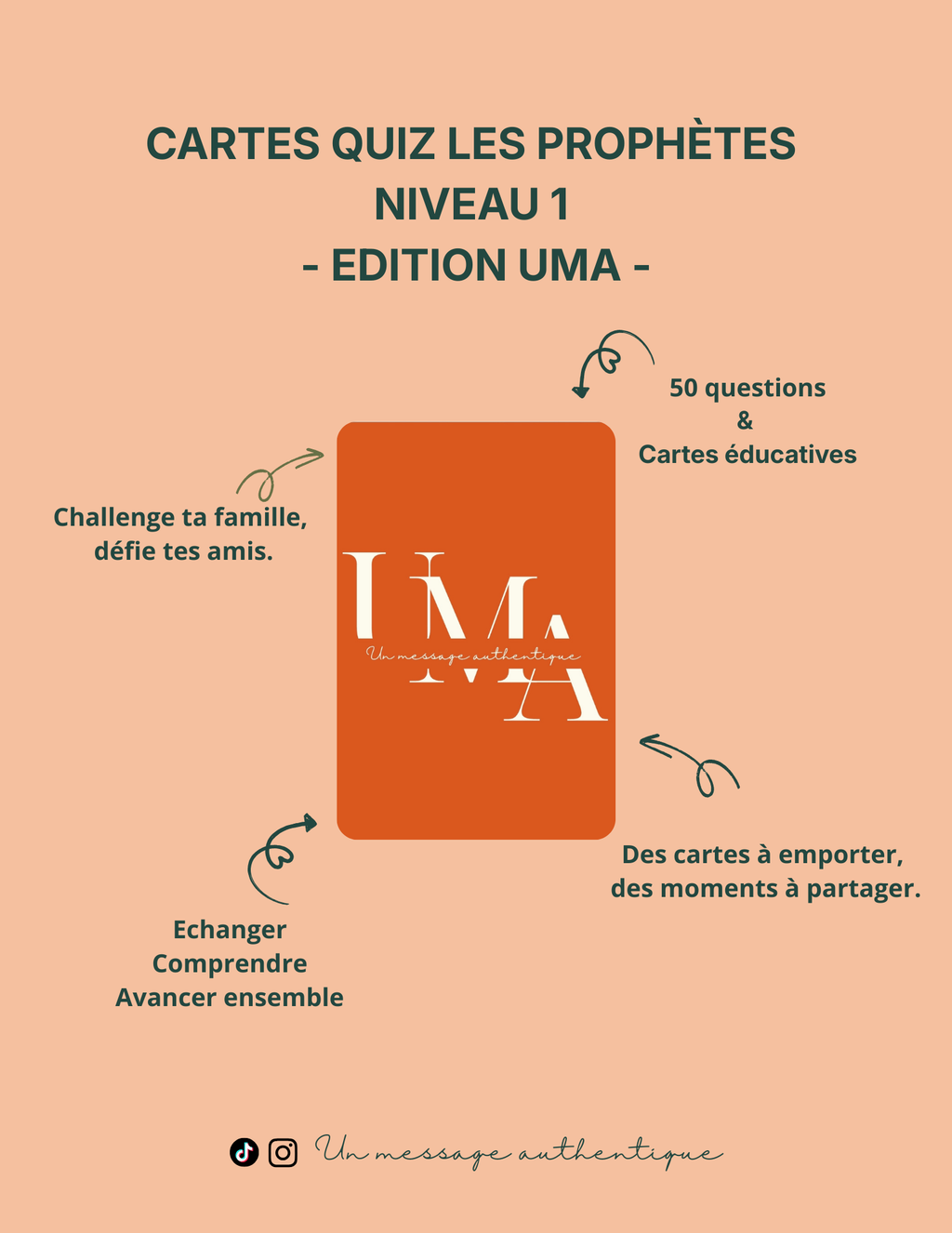 CARTES QUIZ LES PROPHÈTES
NIVEAU 1
- EDITION UMA -

50 questions
&
Cartes éducatives

Challenge ta famille, défie tes amis.

UMA
Un message authentique

Des cartes à emporter, des moments à partager.

Echanger
Comprendre
Avancer ensemble

Un message authentique